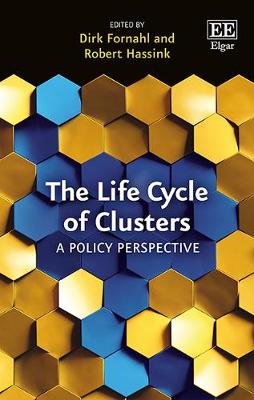 EDITED BY
Dirk Fornahl and
Robert Hassink

EE
Elgar

The Life Cycle of Clusters
A POLICY PERSPECTIVE